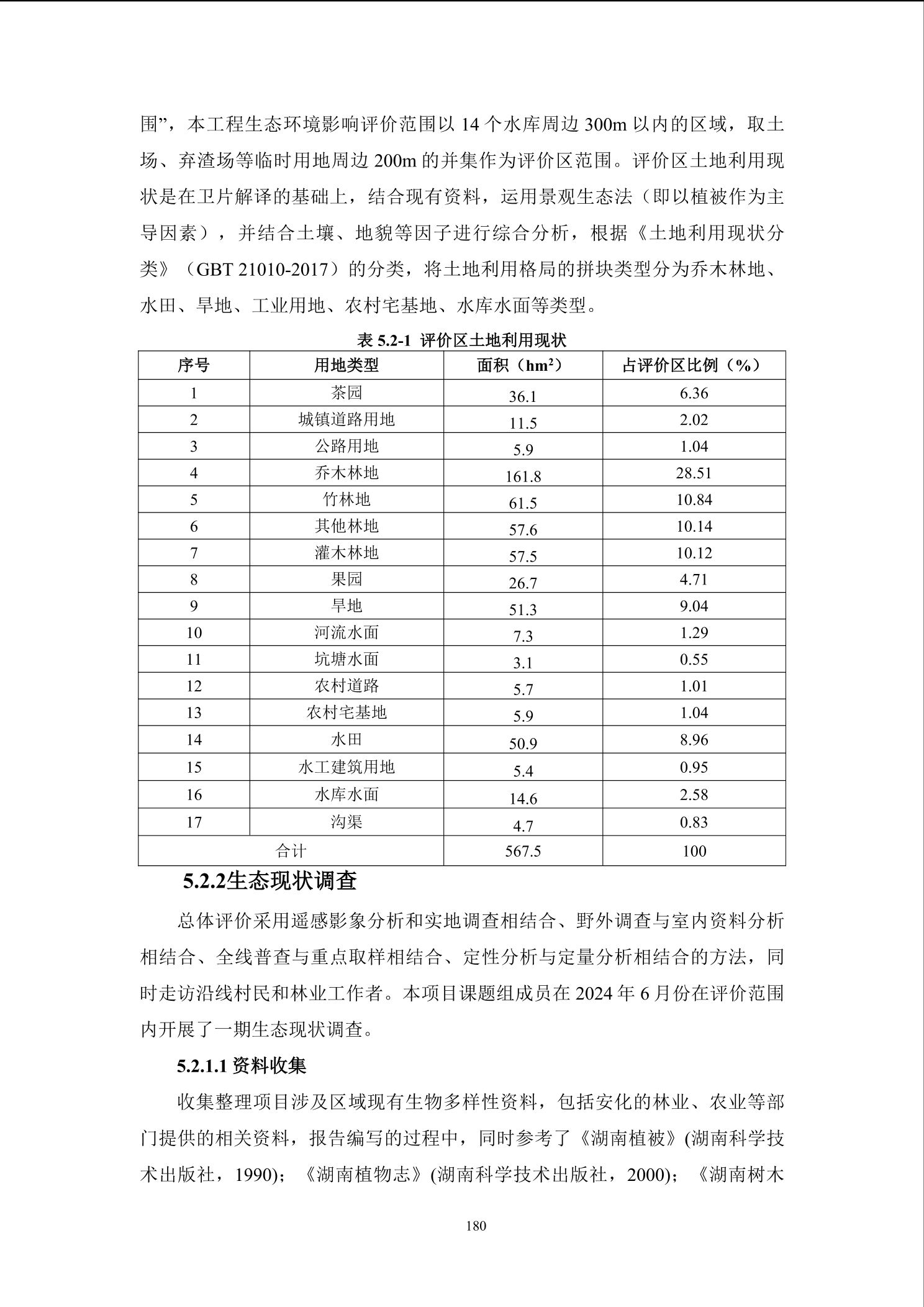 围”，本工程生态环境影响评价范围以 14 个水库周边 300m 以内的区域，取土场、弃渣场等临时用地周边 200m 的并集作为评价区范围。评价区土地利用现状是在卫片解译的基础上，结合现有资料，运用景观生态法（即以植被作为主导因素），并结合土壤、地貌等因子进行综合分析，根据《土地利用现状分类》（GBT 21010-2017）的分类，将土地利用格局的拼块类型分为乔木林地、水田、旱地、工业用地、农村宅基地、水库水面等类型。

表 5.2-1 评价区土地利用现状

| 序号 | 用地类型 | 面积（$hm^2$） | 占评价区比例（%） |
|---|---|---|---|
| 1 | 茶园 | 36.1 | 6.36 |
| 2 | 城镇道路用地 | 11.5 | 2.02 |
| 3 | 公路用地 | 5.9 | 1.04 |
| 4 | 乔木林地 | 161.8 | 28.51 |
| 5 | 竹林地 | 61.5 | 10.84 |
| 6 | 其他林地 | 57.6 | 10.14 |
| 7 | 灌木林地 | 57.5 | 10.12 |
| 8 | 果园 | 26.7 | 4.71 |
| 9 | 旱地 | 51.3 | 9.04 |
| 10 | 河流水面 | 7.3 | 1.29 |
| 11 | 坑塘水面 | 3.1 | 0.55 |
| 12 | 农村道路 | 5.7 | 1.01 |
| 13 | 农村宅基地 | 5.9 | 1.04 |
| 14 | 水田 | 50.9 | 8.96 |
| 15 | 水工建筑用地 | 5.4 | 0.95 |
| 16 | 水库水面 | 14.6 | 2.58 |
| 17 | 沟渠 | 4.7 | 0.83 |
| 合计 | | 567.5 | 100 |

5.2.2生态现状调查

总体评价采用遥感影象分析和实地调查相结合、野外调查与室内资料分析相结合、全线普查与重点取样相结合、定性分析与定量分析相结合的方法，同时走访沿线村民和林业工作者。本项目课题组成员在 2024 年 6 月份在评价范围内开展了一期生态现状调查。

5.2.1.1 资料收集

收集整理项目涉及区域现有生物多样性资料，包括安化的林业、农业等部门提供的相关资料，报告编写的过程中，同时参考了《湖南植被》(湖南科学技术出版社，1990)；《湖南植物志》(湖南科学技术出版社，2000)；《湖南树木

180